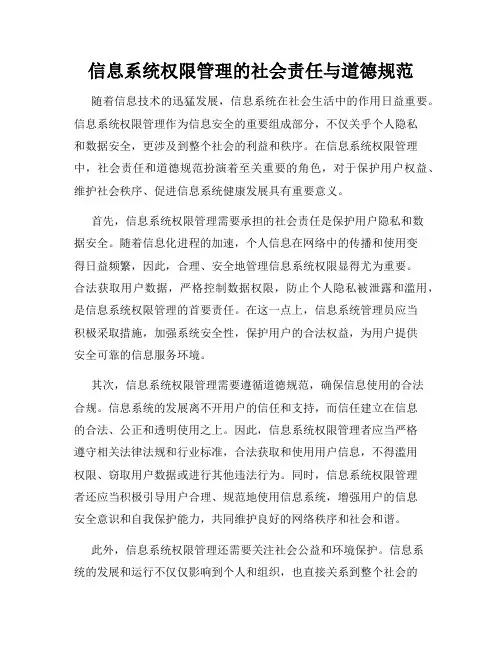 信息系统权限管理的社会责任与道德规范

随着信息技术的迅猛发展，信息系统在社会生活中的作用日益重要。信息系统权限管理作为信息安全的重要组成部分，不仅关乎个人隐私和数据安全，更涉及到整个社会的利益和秩序。在信息系统权限管理中，社会责任和道德规范扮演着至关重要的角色，对于保护用户权益、维护社会秩序、促进信息系统健康发展具有重要意义。

首先，信息系统权限管理需要承担的社会责任是保护用户隐私和数据安全。随着信息化进程的加速，个人信息在网络中的传播和使用变得日益频繁，因此，合理、安全地管理信息系统权限显得尤为重要。合法获取用户数据，严格控制数据权限，防止个人隐私被泄露和滥用，是信息系统权限管理的首要责任。在这一点上，信息系统管理员应当积极采取措施，加强系统安全性，保护用户的合法权益，为用户提供安全可靠的信息服务环境。

其次，信息系统权限管理需要遵循道德规范，确保信息使用的合法合规。信息系统的发展离不开用户的信任和支持，而信任建立在信息的合法、公正和透明使用之上。因此，信息系统权限管理者应当严格遵守相关法律法规和行业标准，合法获取和使用用户信息，不得滥用权限、窃取用户数据或进行其他违法行为。同时，信息系统权限管理者还应当积极引导用户合理、规范地使用信息系统，增强用户的信息安全意识和自我保护能力，共同维护良好的网络秩序和社会和谐。

此外，信息系统权限管理还需要关注社会公益和环境保护。信息系统的发展和运行不仅仅影响到个人和组织，也直接关系到整个社会的